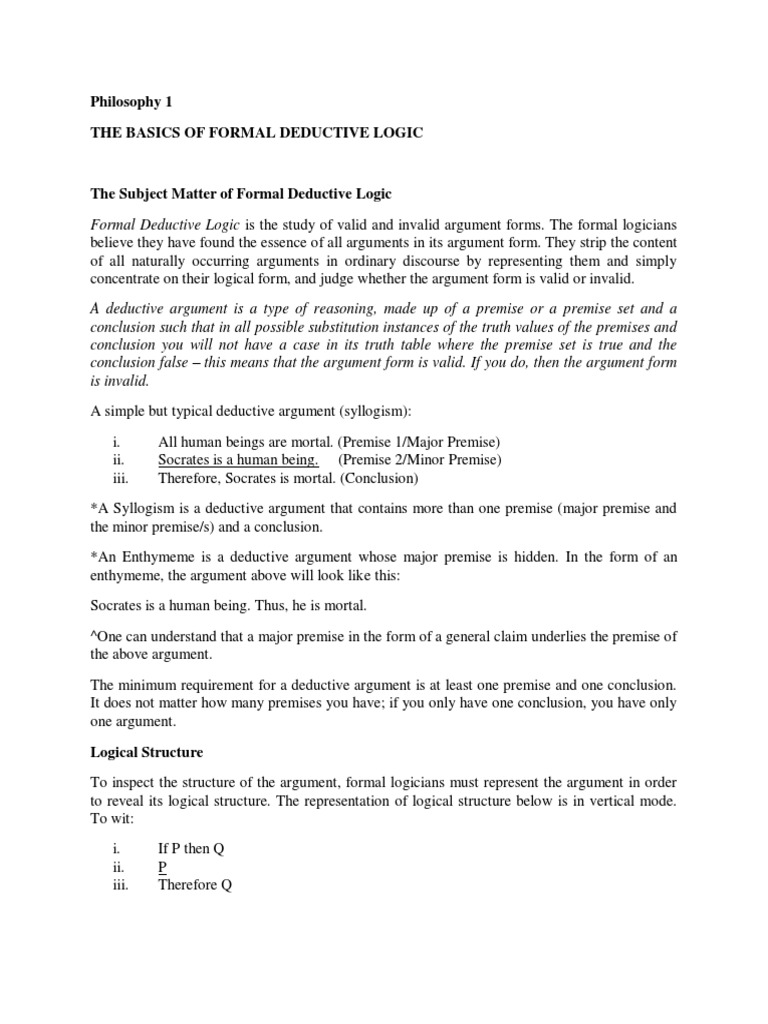 Philosophy 1

THE BASICS OF FORMAL DEDUCTIVE LOGIC

The Subject Matter of Formal Deductive Logic

Formal Deductive Logic is the study of valid and invalid argument forms. The formal logicians believe they have found the essence of all arguments in its argument form. They strip the content of all naturally occurring arguments in ordinary discourse by representing them and simply concentrate on their logical form, and judge whether the argument form is valid or invalid.

A deductive argument is a type of reasoning, made up of a premise or a premise set and a conclusion such that in all possible substitution instances of the truth values of the premises and conclusion you will not have a case in its truth table where the premise set is true and the conclusion false – this means that the argument form is valid. If you do, then the argument form is invalid.

A simple but typical deductive argument (syllogism):

i. All human beings are mortal. (Premise 1/Major Premise)
ii. Socrates is a human being. (Premise 2/Minor Premise)
iii. Therefore, Socrates is mortal. (Conclusion)

*A Syllogism is a deductive argument that contains more than one premise (major premise and the minor premise/s) and a conclusion.

*An Enthymeme is a deductive argument whose major premise is hidden. In the form of an enthymeme, the argument above will look like this:

Socrates is a human being. Thus, he is mortal.

^One can understand that a major premise in the form of a general claim underlies the premise of the above argument.

The minimum requirement for a deductive argument is at least one premise and one conclusion. It does not matter how many premises you have; if you only have one conclusion, you have only one argument.

Logical Structure

To inspect the structure of the argument, formal logicians must represent the argument in order to reveal its logical structure. The representation of logical structure below is in vertical mode. To wit:

i. If P then Q
ii. P
iii. Therefore Q